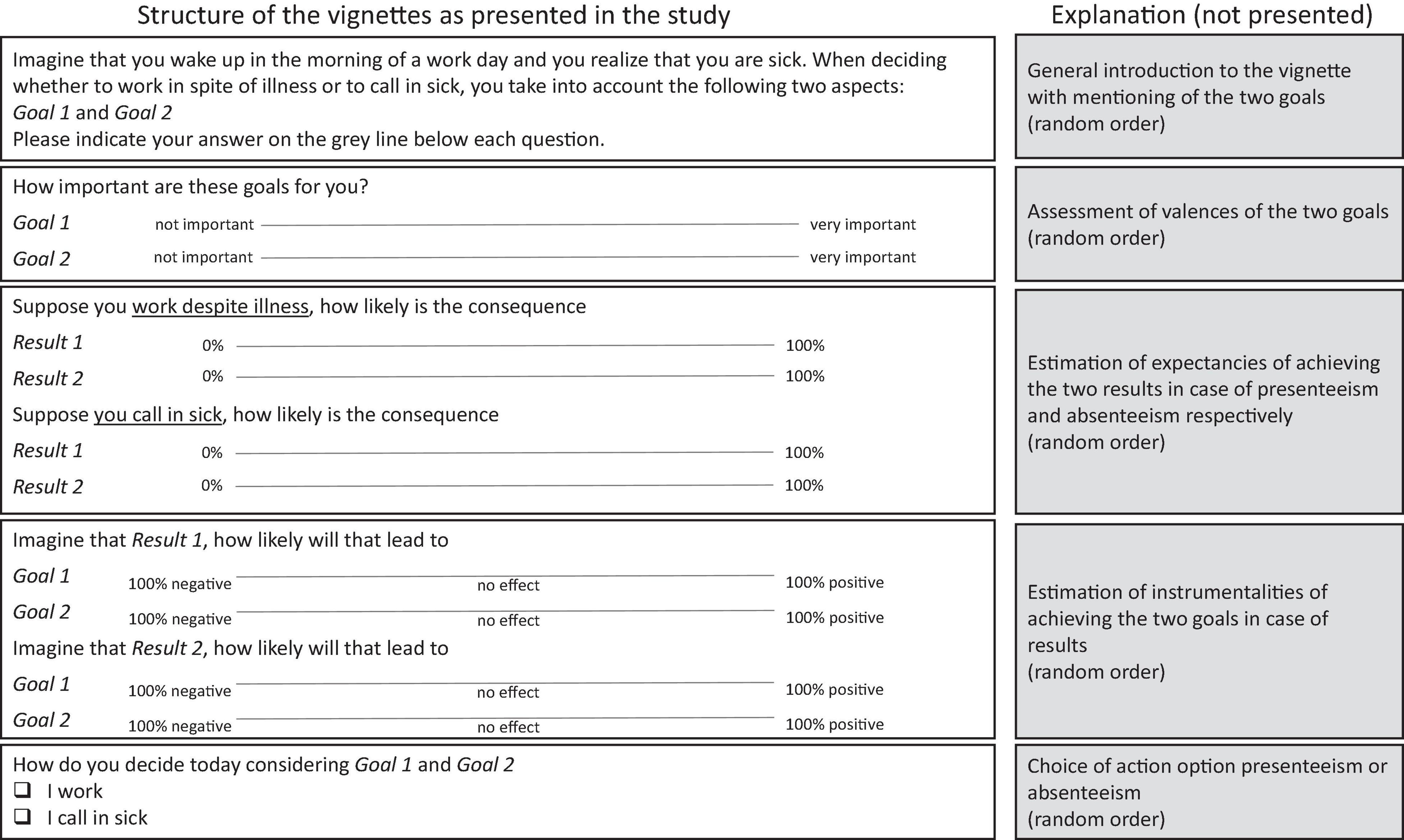 Structure of the vignettes as presented in the study

Imagine that you wake up in the morning of a work day and you realize that you are sick. When deciding whether to work in spite of illness or to call in sick, you take into account the following two aspects:
Goal 1 and Goal 2
Please indicate your answer on the grey line below each question.

How important are these goals for you?
Goal 1 not important very important
Goal 2 not important very important

Suppose you work despite illness, how likely is the consequence
Result 1 0% 100%
Result 2 0% 100%
Suppose you call in sick, how likely is the consequence
Result 1 0% 100%
Result 2 0% 100%

Imagine that Result 1, how likely will that lead to
Goal 1 100% negative no effect 100% positive
Goal 2 100% negative no effect 100% positive
Imagine that Result 2, how likely will that lead to
Goal 1 100% negative no effect 100% positive
Goal 2 100% negative no effect 100% positive

How do you decide today considering Goal 1 and Goal 2
❑ I work
❑ I call in sick

Explanation (not presented)

General introduction to the vignette with mentioning of the two goals (random order)

Assessment of valences of the two goals (random order)

Estimation of expectancies of achieving the two results in case of presenteeism and absenteeism respectively (random order)

Estimation of instrumentalities of achieving the two goals in case of results (random order)

Choice of action option presenteeism or absenteeism (random order)